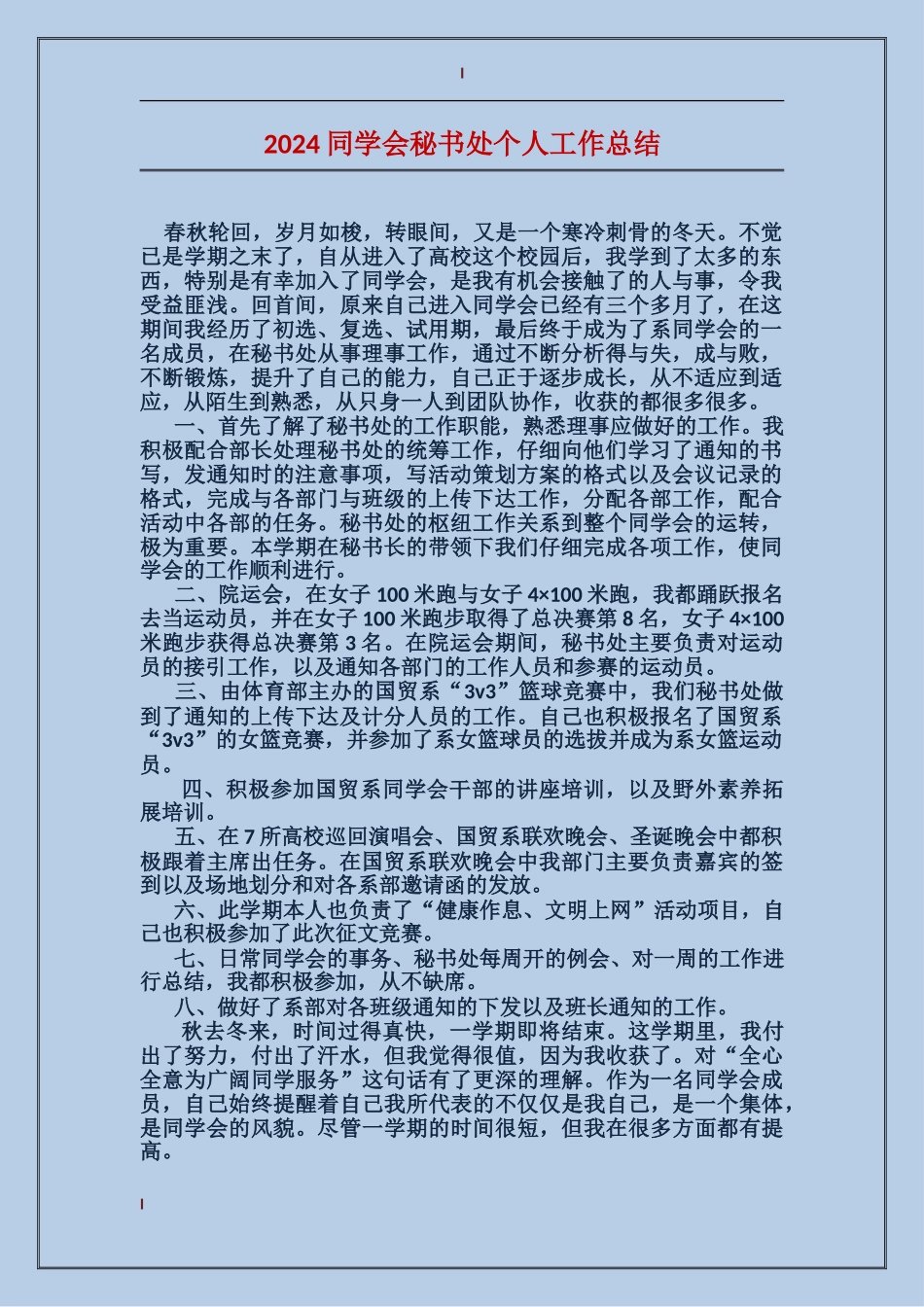 2024 同学会秘书处个人工作总结

春秋轮回，岁月如梭，转眼间，又是一个寒冷刺骨的冬天。不觉已是学期之末了，自从进入了高校这个校园后，我学到了太多的东西，特别是有幸加入了同学会，是我有机会接触了的人与事，令我受益匪浅。回首间，原来自己进入同学会已经有三个多月了，在这期间我经历了初选、复选、试用期，最后终于成为了系同学会的一名成员，在秘书处从事理事工作，通过不断分析得与失，成与败，不断锻炼，提升了自己的能力，自己正于逐步成长，从不适应到适应，从陌生到熟悉，从只身一人到团队协作，收获的都很多很多。

一、首先了解了秘书处的工作职能，熟悉理事应做好的工作。我积极配合部长处理秘书处的统筹工作，仔细向他们学习了通知的书写，发通知时的注意事项，写活动策划方案的格式以及会议记录的格式，完成与各部门与班级的上传下达工作，分配各部工作，配合活动中各部的任务。秘书处的枢纽工作关系到整个同学会的运转，极为重要。本学期在秘书长的带领下我们仔细完成各项工作，使同学会的工作顺利进行。

二、院运会，在女子 100 米跑与女子 4×100 米跑，我都踊跃报名去当运动员，并在女子 100 米跑步取得了总决赛第 8 名，女子 4×100 米跑步获得总决赛第 3 名。在院运会期间，秘书处主要负责对运动员的接引工作，以及通知各部门的工作人员和参赛的运动员。

三、由体育部主办的国贸系“3v3”篮球竞赛中，我们秘书处做到了通知的上传下达及计分人员的工作。自己也积极报名了国贸系“3v3”的女篮竞赛，并参加了系女篮球员的选拔并成为系女篮运动员。

四、积极参加国贸系同学会干部的讲座培训，以及野外素养拓展培训。

五、在 7 所高校巡回演唱会、国贸系联欢晚会、圣诞晚会中都积极跟着主席出任务。在国贸系联欢晚会中我部门主要负责嘉宾的签到以及场地划分和对各系部邀请函的发放。

六、此学期本人也负责了“健康作息、文明上网”活动项目，自己也积极参加了此次征文竞赛。

七、日常同学会的事务、秘书处每周开的例会、对一周的工作进行总结，我都积极参加，从不缺席。

八、做好了系部对各班级通知的下发以及班长通知的工作。

秋去冬来，时间过得真快，一学期即将结束。这学期里，我付出了努力，付出了汗水，但我觉得很值，因为我收获了。对“全心全意为广阔同学服务”这句话有了更深的理解。作为一名同学会成员，自己始终提醒着自己我所代表的不仅仅是我自己，是一个集体，是同学会的风貌。尽管一学期的时间很短，但我在很多方面都有提高。